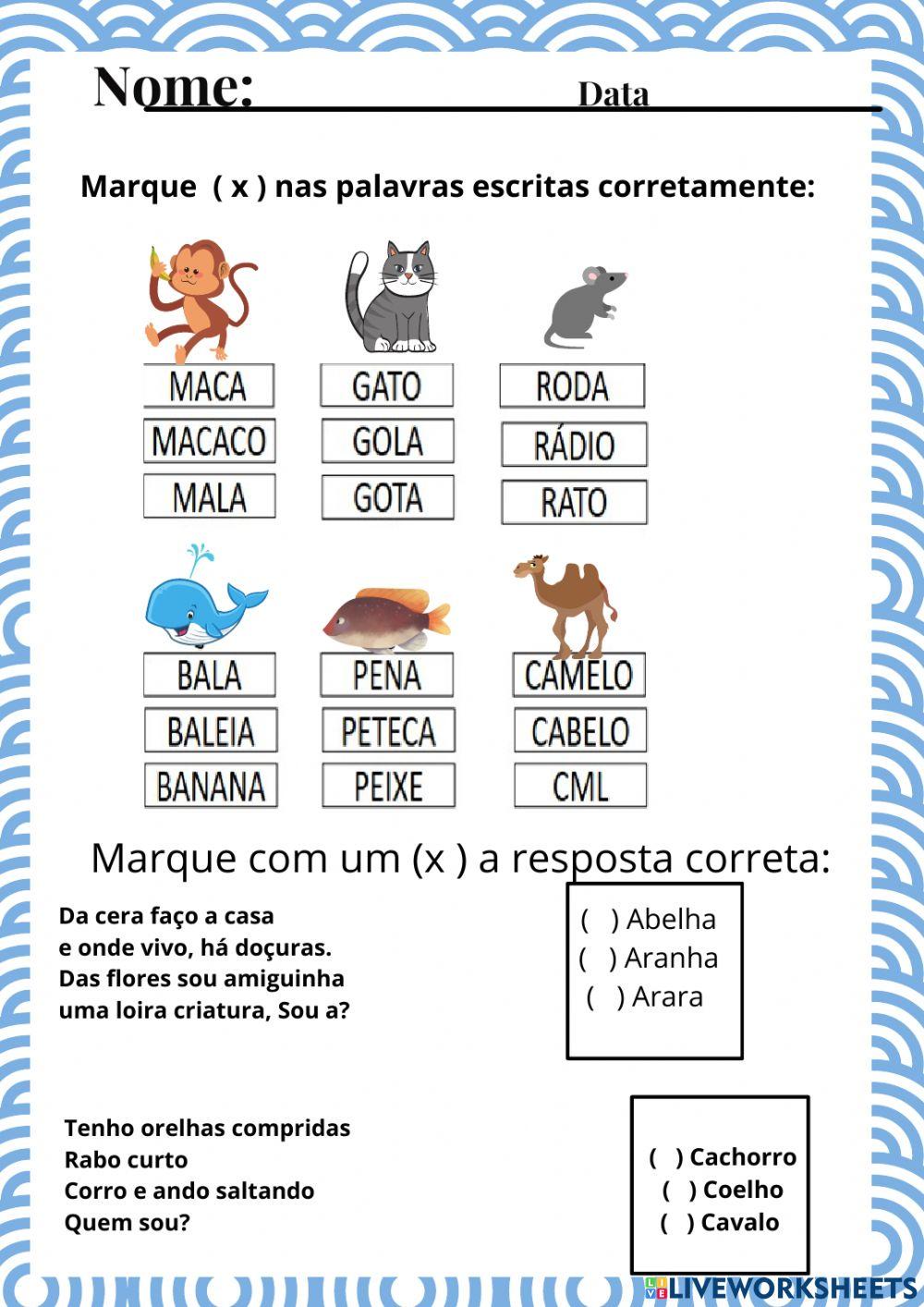 Nome: Data

Marque ( x ) nas palavras escritas corretamente:

MACA
MACACO
MALA

GATO
GOLA
GOTA

RODA
RÁDIO
RATO

BALA
BALEIA
BANANA

PENA
PETECA
PEIXE

CAMELO
CABELO
CML

Marque com um (x ) a resposta correta:

Da cera faço a casa
e onde vivo, há doçuras.
Das flores sou amiguinha
uma loira criatura, Sou a?

( ) Abelha
( ) Aranha
( ) Arara

Tenho orelhas compridas
Rabo curto
Corro e ando saltando
Quem sou?

( ) Cachorro
( ) Coelho
( ) Cavalo

LIVEWORKSHEETS